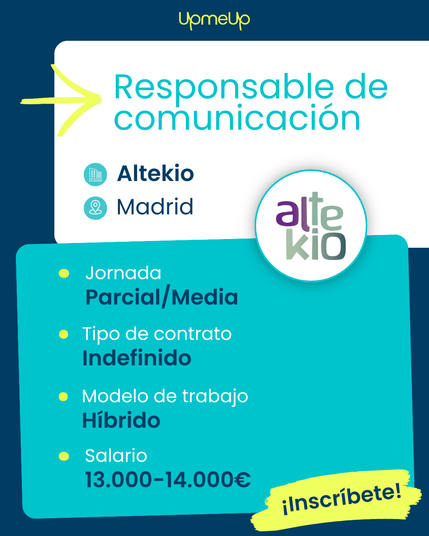 UpmeUp

Responsable de comunicación

Altekio

Madrid

altekio

• Jornada
Parcial/Media

• Tipo de contrato
Indefinido

• Modelo de trabajo
Híbrido

• Salario
13.000-14.000€

¡Inscríbete!